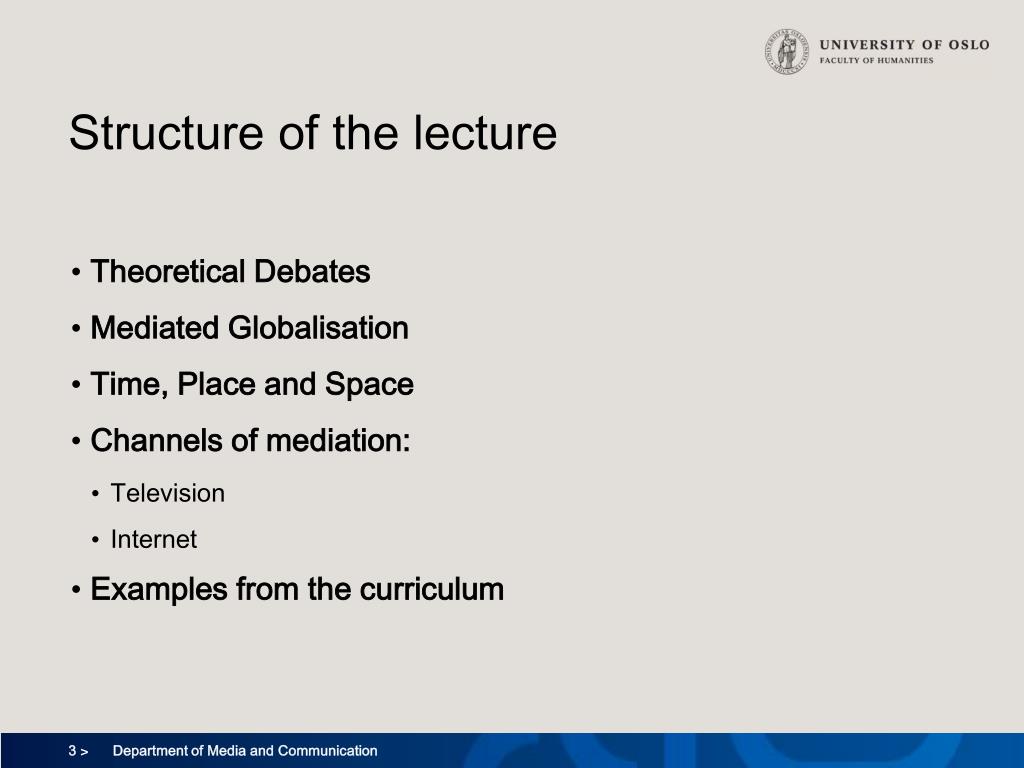 UNIVERSITY OF OSLO
FACULTY OF HUMANITIES

Structure of the lecture

• Theoretical Debates
• Mediated Globalisation
• Time, Place and Space
• Channels of mediation:
  • Television
  • Internet
• Examples from the curriculum

3 > Department of Media and Communication